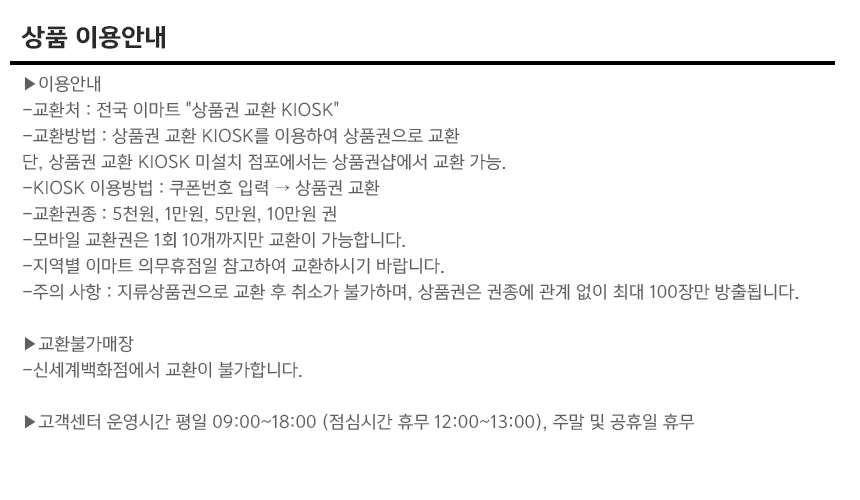 상품 이용안내

▶이용안내
-교환처 : 전국 이마트 "상품권 교환 KIOSK"
-교환방법 : 상품권 교환 KIOSK를 이용하여 상품권으로 교환
단, 상품권 교환 KIOSK 미설치 점포에서는 상품권샵에서 교환 가능.
-KIOSK 이용방법 : 쿠폰번호 입력 → 상품권 교환
-교환권종 : 5천원, 1만원, 5만원, 10만원 권
-모바일 교환권은 1회 10개까지만 교환이 가능합니다.
-지역별 이마트 의무휴점일 참고하여 교환하시기 바랍니다.
-주의 사항 : 지류상품권으로 교환 후 취소가 불가하며, 상품권은 권종에 관계 없이 최대 100장만 방출됩니다.

▶교환불가매장
-신세계백화점에서 교환이 불가합니다.

▶고객센터 운영시간 평일 09:00~18:00 (점심시간 휴무 12:00~13:00), 주말 및 공휴일 휴무